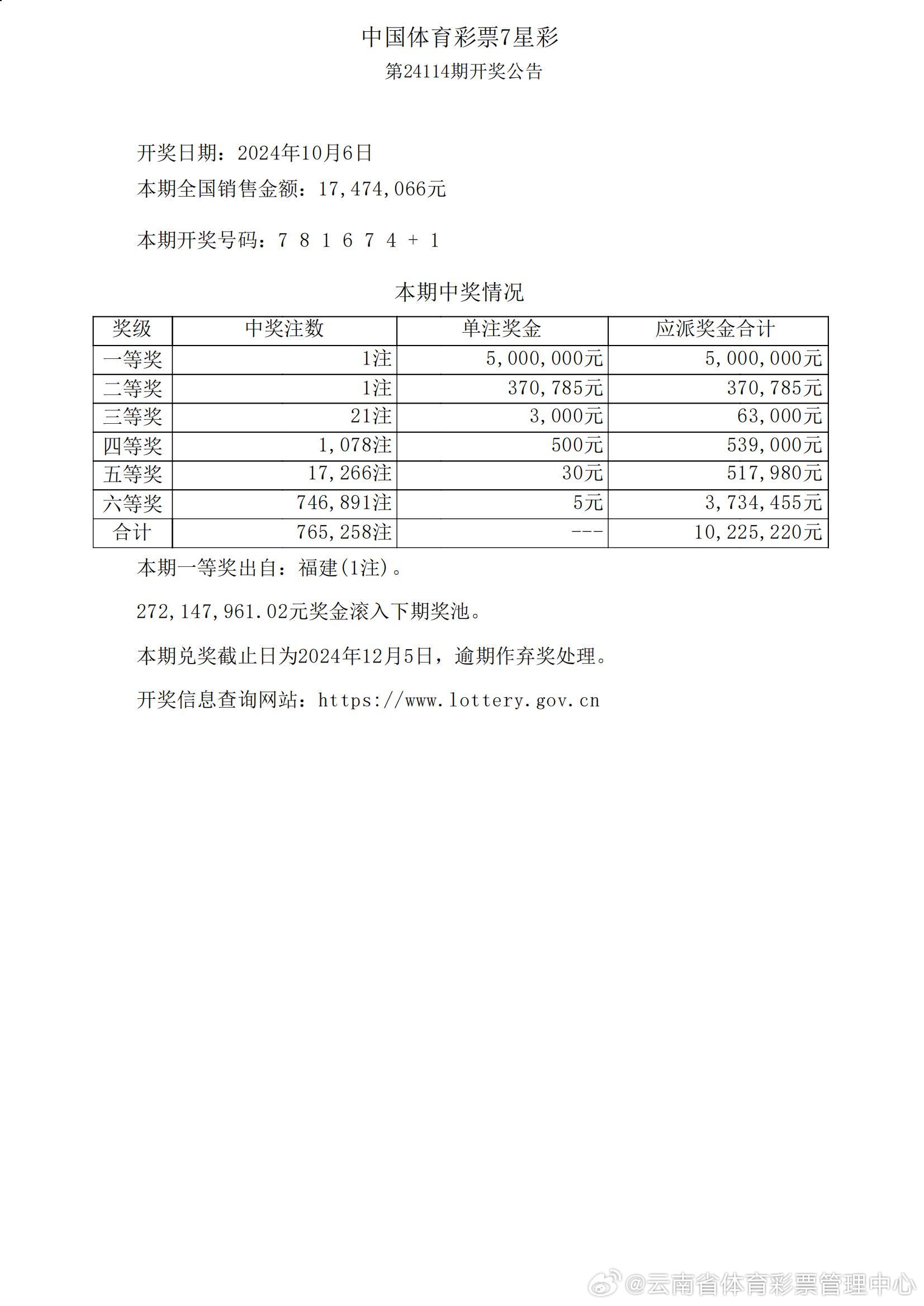 中国体育彩票7星彩
第24114期开奖公告

开奖日期：2024年10月6日
本期全国销售金额：17,474,066元

本期开奖号码：7 8 1 6 7 4 + 1

本期中奖情况

| 奖级 | 中奖注数 | 单注奖金 | 应派奖金合计 |
|---|---|---|---|
| 一等奖 | 1注 | 5,000,000元 | 5,000,000元 |
| 二等奖 | 1注 | 370,785元 | 370,785元 |
| 三等奖 | 21注 | 3,000元 | 63,000元 |
| 四等奖 | 1,078注 | 500元 | 539,000元 |
| 五等奖 | 17,266注 | 30元 | 517,980元 |
| 六等奖 | 746,891注 | 5元 | 3,734,455元 |
| 合计 | 765,258注 | --- | 10,225,220元 |

本期一等奖出自：福建(1注)。

272,147,961.02元奖金滚入下期奖池。

本期兑奖截止日为2024年12月5日，逾期作弃奖处理。

开奖信息查询网站：https://www.lottery.gov.cn

@云南省体育彩票管理中心